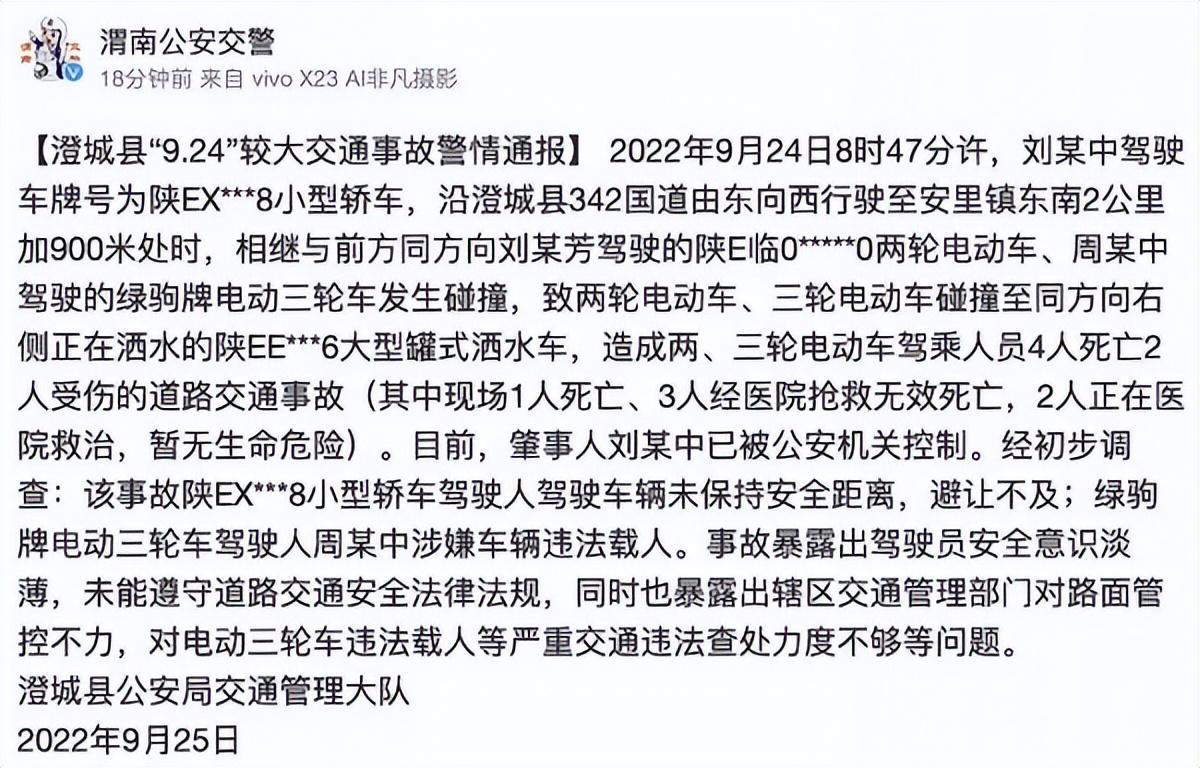 渭南公安交警
18分钟前 来自 vivo X23 AI非凡摄影

【澄城县“9.24”较大交通事故警情通报】 2022年9月24日8时47分许，刘某中驾驶车牌号为陕EX***8小型轿车，沿澄城县342国道由东向西行驶至安里镇东南2公里加900米处时，相继与前方同方向刘某芳驾驶的陕E临0*****0两轮电动车、周某中驾驶的绿驹牌电动三轮车发生碰撞，致两轮电动车、三轮电动车碰撞至同方向右侧正在洒水的陕EE***6大型罐式洒水车，造成两、三轮电动车驾乘人员4人死亡2人受伤的道路交通事故（其中现场1人死亡、3人经医院抢救无效死亡，2人正在医院救治，暂无生命危险）。目前，肇事人刘某中已被公安机关控制。经初步调查：该事故陕EX***8小型轿车驾驶人驾驶车辆未保持安全距离，避让不及；绿驹牌电动三轮车驾驶人周某中涉嫌车辆违法载人。事故暴露出驾驶员安全意识淡薄，未能遵守道路交通安全法律法规，同时也暴露出辖区交通管理部门对路面管控不力，对电动三轮车违法载人等严重交通违法查处力度不够等问题。
澄城县公安局交通管理大队
2022年9月25日